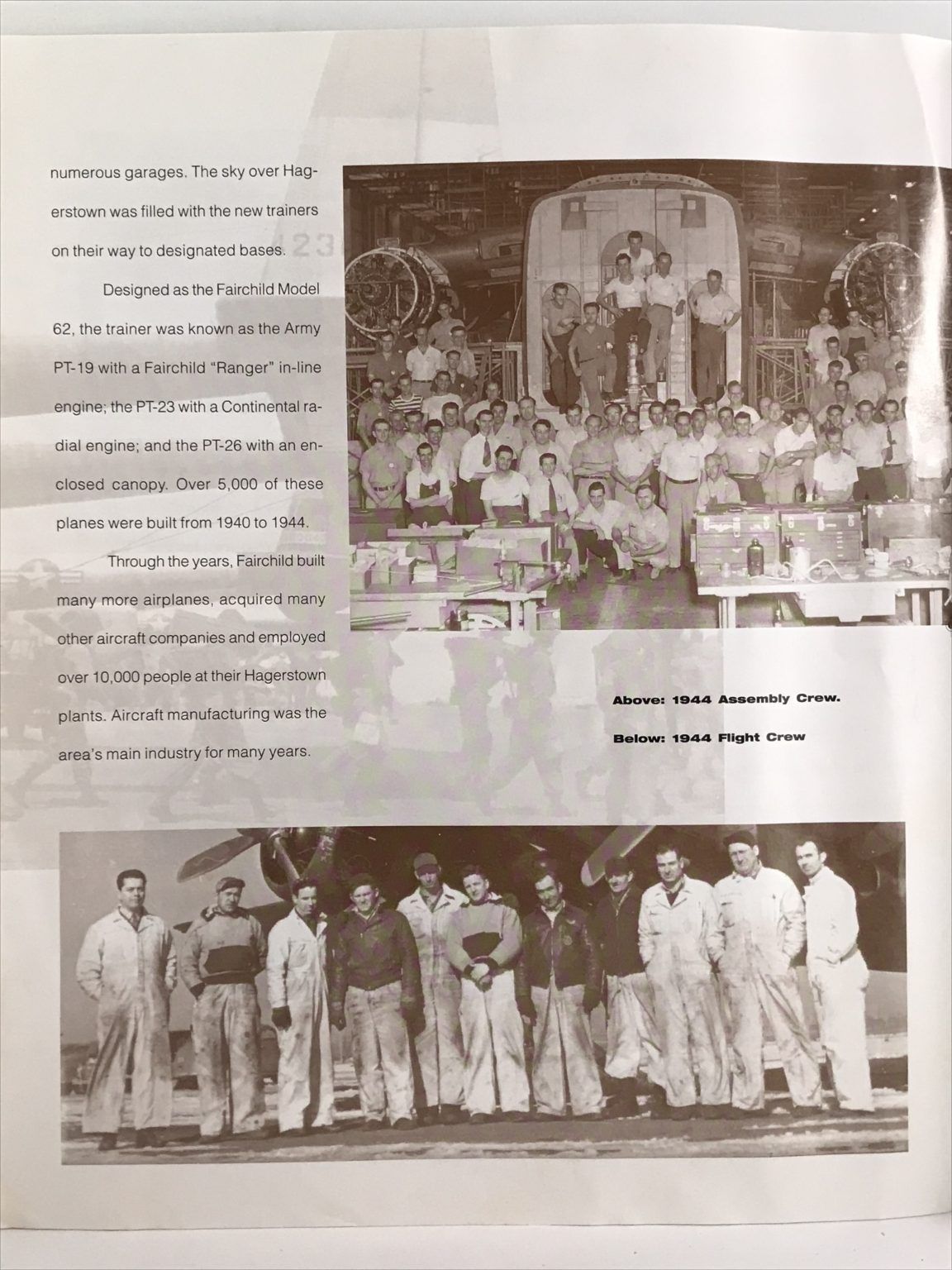 numerous garages. The sky over Hagerstown was filled with the new trainers on their way to designated bases.

Designed as the Fairchild Model 62, the trainer was known as the Army PT-19 with a Fairchild "Ranger" in-line engine; the PT-23 with a Continental radial engine; and the PT-26 with an enclosed canopy. Over 5,000 of these planes were built from 1940 to 1944.

Through the years, Fairchild built many more airplanes, acquired many other aircraft companies and employed over 10,000 people at their Hagerstown plants. Aircraft manufacturing was the area's main industry for many years.

Above: 1944 Assembly Crew.

Below: 1944 Flight Crew